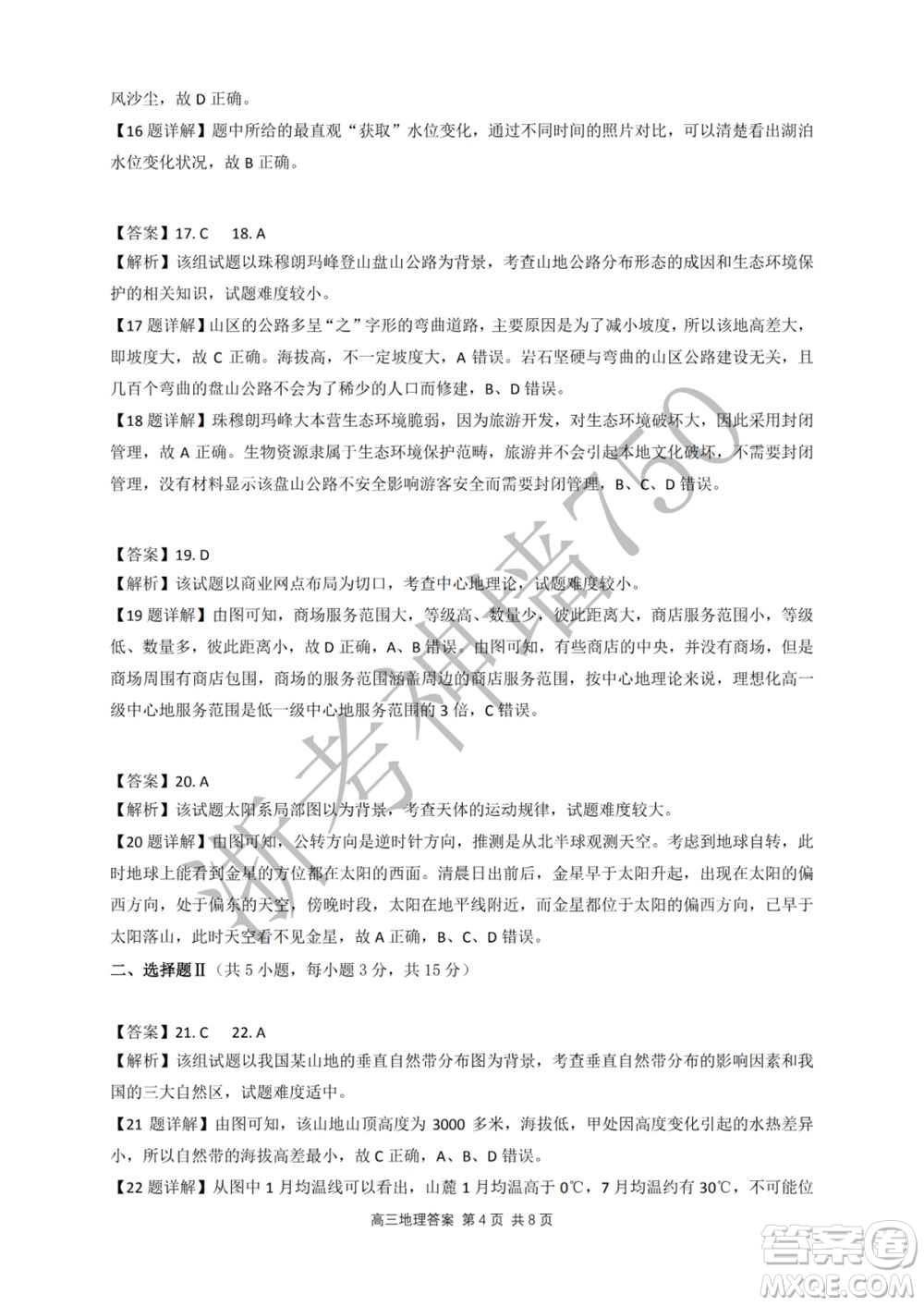 风沙尘，故 D 正确。
【16 题详解】题中所给的最直观“获取”水位变化，通过不同时间的照片对比，可以清楚看出湖泊水位变化状况，故 B 正确。

【答案】17. C　18. A
【解析】该组试题以珠穆朗玛峰登山盘山公路为背景，考查山地公路分布形态的成因和生态环境保护的相关知识，试题难度较小。
【17 题详解】山区的公路多呈“之”字形的弯曲道路，主要原因是为了减小坡度，所以该地高差大，即坡度大，故 C 正确。海拔高，不一定坡度大，A 错误。岩石坚硬与弯曲的山区公路建设无关，且几百个弯曲的盘山公路不会为了稀少的人口而修建，B、D 错误。
【18 题详解】珠穆朗玛峰大本营生态环境脆弱，因为旅游开发，对生态环境破坏大，因此采用封闭管理，故 A 正确。生物资源隶属于生态环境保护范畴，旅游并不会引起本地文化破坏，不需要封闭管理，没有材料显示该盘山公路不安全影响游客安全而需要封闭管理，B、C、D 错误。

【答案】19. D
【解析】该试题以商业网点布局为切口，考查中心地理论，试题难度较小。
【19 题详解】由图可知，商场服务范围大，等级高、数量少，彼此距离大，商店服务范围小，等级低、数量多，彼此距离小，故 D 正确，A、B 错误。由图可知，有些商店的中央，并没有商场，但是商场周围有商店包围，商场的服务范围涵盖周边的商店服务范围，按中心地理论来说，理想化高一级中心地服务范围是低一级中心地服务范围的 3 倍，C 错误。

【答案】20. A
【解析】该试题太阳系局部图以为背景，考查天体的运动规律，试题难度较大。
【20 题详解】由图可知，公转方向是逆时针方向，推测是从北半球观测天空。考虑到地球自转，此时地球上能看到金星的方位都在太阳的西面。清晨日出前后，金星早于太阳升起，出现在太阳的偏西方向，处于偏东的天空，傍晚时段，太阳在地平线附近，而金星都位于太阳的偏西方向，已早于太阳落山，此时天空看不见金星，故 A 正确，B、C、D 错误。
二、选择题Ⅱ（共 5 小题，每小题 3 分，共 15 分）

【答案】21. C　22. A
【解析】该组试题以我国某山地的垂直自然带分布图为背景，考查垂直自然带分布的影响因素和我国的三大自然区，试题难度适中。
【21 题详解】由图可知，该山地山顶高度为 3000 多米，海拔低，甲处因高度变化引起的水热差异小，所以自然带的海拔高差最小，故 C 正确，A、B、D 错误。
【22 题详解】从图中 1 月均温线可以看出，山麓 1 月均温高于 0℃，7 月均温约有 30℃，不可能位

高三地理答案 第 4 页 共 8 页

浙考神墙750

答案圈 MXQE.COM